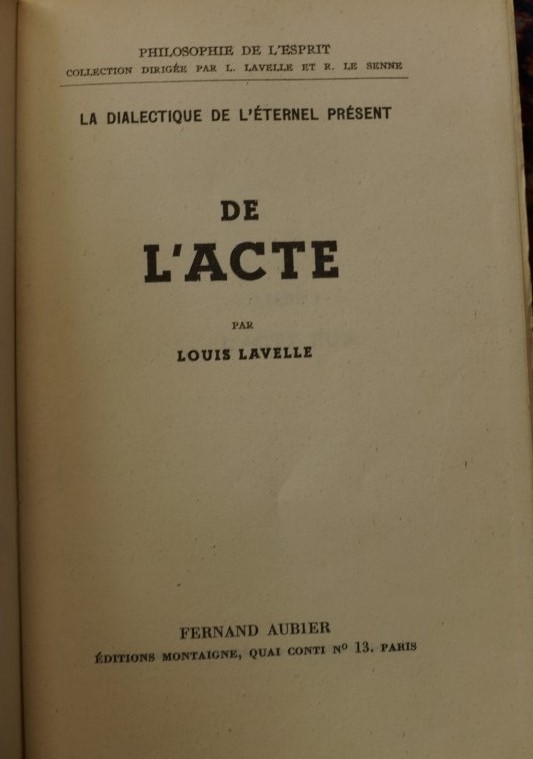 PHILOSOPHIE DE L'ESPRIT
COLLECTION DIRIGÉE PAR L. LAVELLE ET R. LE SENNE

LA DIALECTIQUE DE L'ÉTERNEL PRÉSENT

DE
L'ACTE

PAR

LOUIS LAVELLE

FERNAND AUBIER
ÉDITIONS MONTAIGNE, QUAI CONTI Nº 13. PARIS